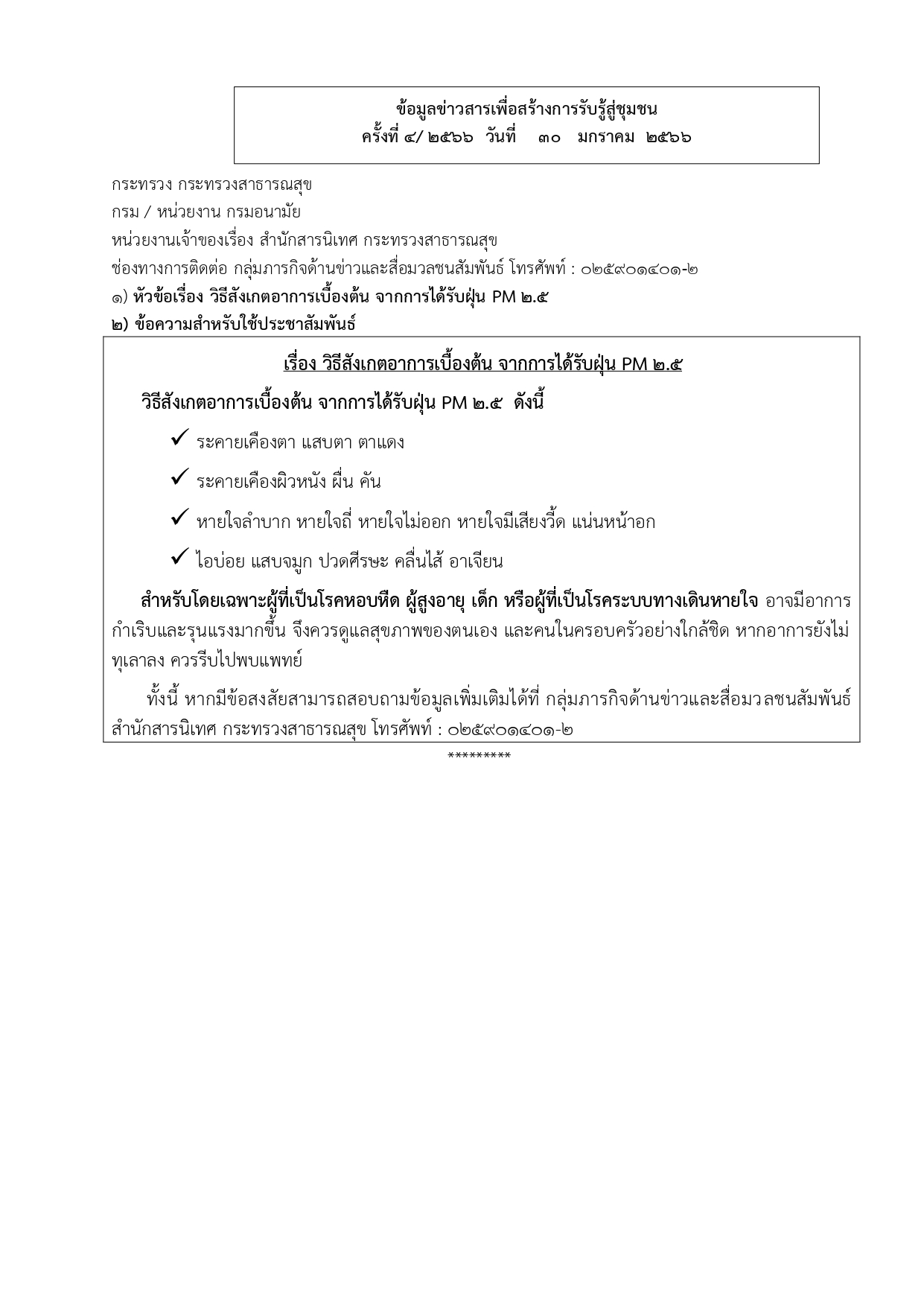 ข้อมูลข่าวสารเพื่อสร้างการรับรู้สู่ชุมชน
ครั้งที่ ๔/ ๒๕๖๖ วันที่ ๓๐ มกราคม ๒๕๖๖

กระทรวง กระทรวงสาธารณสุข
กรม / หน่วยงาน กรมอนามัย
หน่วยงานเจ้าของเรื่อง สำนักสารนิเทศ กระทรวงสาธารณสุข
ช่องทางการติดต่อ กลุ่มภารกิจด้านข่าวและสื่อมวลชนสัมพันธ์ โทรศัพท์ : ๐๒๕๙๐๑๔๐๑-๒
๑) หัวข้อเรื่อง วิธีสังเกตอาการเบื้องต้น จากการได้รับฝุ่น PM ๒.๕
๒) ข้อความสำหรับใช้ประชาสัมพันธ์

เรื่อง วิธีสังเกตอาการเบื้องต้น จากการได้รับฝุ่น PM ๒.๕

วิธีสังเกตอาการเบื้องต้น จากการได้รับฝุ่น PM ๒.๕ ดังนี้

✓ ระคายเคืองตา แสบตา ตาแดง
✓ ระคายเคืองผิวหนัง ผื่น คัน
✓ หายใจลำบาก หายใจถี่ หายใจไม่ออก หายใจมีเสียงวี้ด แน่นหน้าอก
✓ ไอบ่อย แสบจมูก ปวดศีรษะ คลื่นไส้ อาเจียน

สำหรับโดยเฉพาะผู้ที่เป็นโรคหอบหืด ผู้สูงอายุ เด็ก หรือผู้ที่เป็นโรคระบบทางเดินหายใจ อาจมีอาการกำเริบและรุนแรงมากขึ้น จึงควรดูแลสุขภาพของตนเอง และคนในครอบครัวอย่างใกล้ชิด หากอาการยังไม่ทุเลาลง ควรรีบไปพบแพทย์

ทั้งนี้ หากมีข้อสงสัยสามารถสอบถามข้อมูลเพิ่มเติมได้ที่ กลุ่มภารกิจด้านข่าวและสื่อมวลชนสัมพันธ์ สำนักสารนิเทศ กระทรวงสาธารณสุข โทรศัพท์ : ๐๒๕๙๐๑๔๐๑-๒

*********